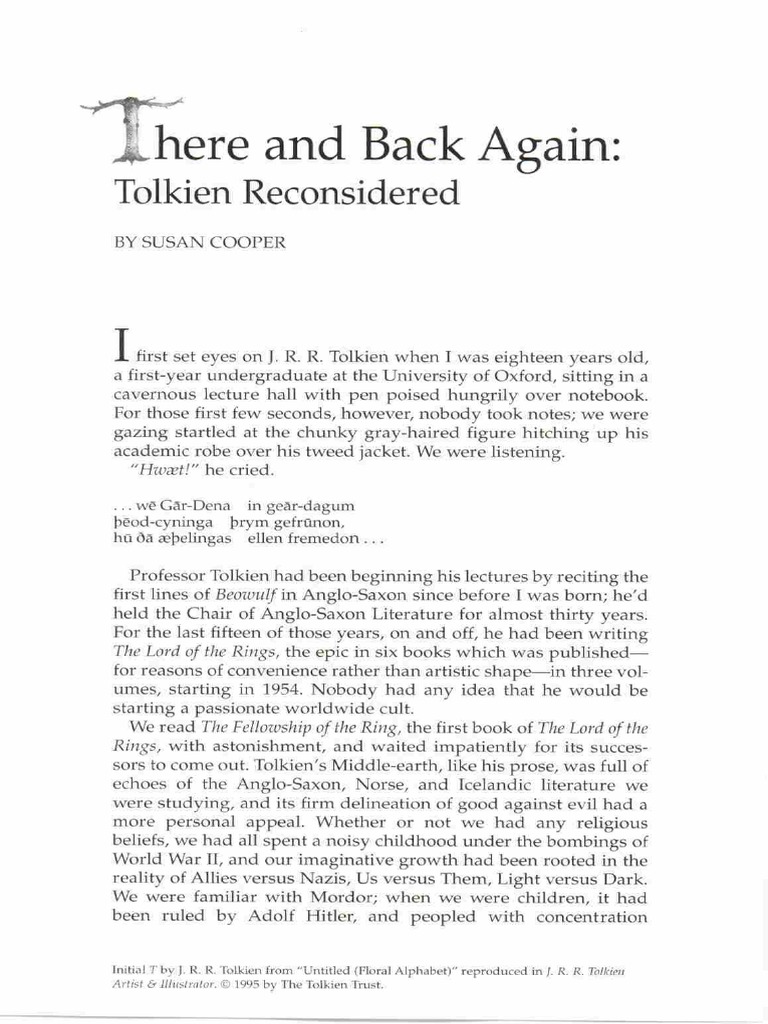 There and Back Again: Tolkien Reconsidered

BY SUSAN COOPER

I first set eyes on J. R. R. Tolkien when I was eighteen years old, a first-year undergraduate at the University of Oxford, sitting in a cavernous lecture hall with pen poised hungrily over notebook. For those first few seconds, however, nobody took notes; we were gazing startled at the chunky gray-haired figure hitching up his academic robe over his tweed jacket. We were listening.
"Hwæt!" he cried.

. . . wē Gār-Dena in geār-dagum
þēod-cyninga þrym gefrūnon,
hū ða æþelingas ellen fremedon . . .

Professor Tolkien had been beginning his lectures by reciting the first lines of Beowulf in Anglo-Saxon since before I was born; he'd held the Chair of Anglo-Saxon Literature for almost thirty years. For the last fifteen of those years, on and off, he had been writing The Lord of the Rings, the epic in six books which was published—for reasons of convenience rather than artistic shape—in three volumes, starting in 1954. Nobody had any idea that he would be starting a passionate worldwide cult.
We read The Fellowship of the Ring, the first book of The Lord of the Rings, with astonishment, and waited impatiently for its successors to come out. Tolkien's Middle-earth, like his prose, was full of echoes of the Anglo-Saxon, Norse, and Icelandic literature we were studying, and its firm delineation of good against evil had a more personal appeal. Whether or not we had any religious beliefs, we had all spent a noisy childhood under the bombings of World War II, and our imaginative growth had been rooted in the reality of Allies versus Nazis, Us versus Them, Light versus Dark. We were familiar with Mordor; when we were children, it had been ruled by Adolf Hitler, and peopled with concentration

Initial T by J. R. R. Tolkien from "Untitled (Floral Alphabet)" reproduced in J. R. R. Tolkien Artist & Illustrator. © 1995 by The Tolkien Trust.